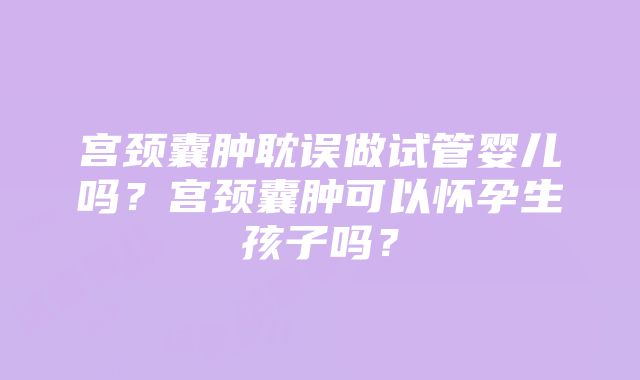 宫颈囊肿耽误做试管婴儿吗？宫颈囊肿可以怀孕生孩子吗？